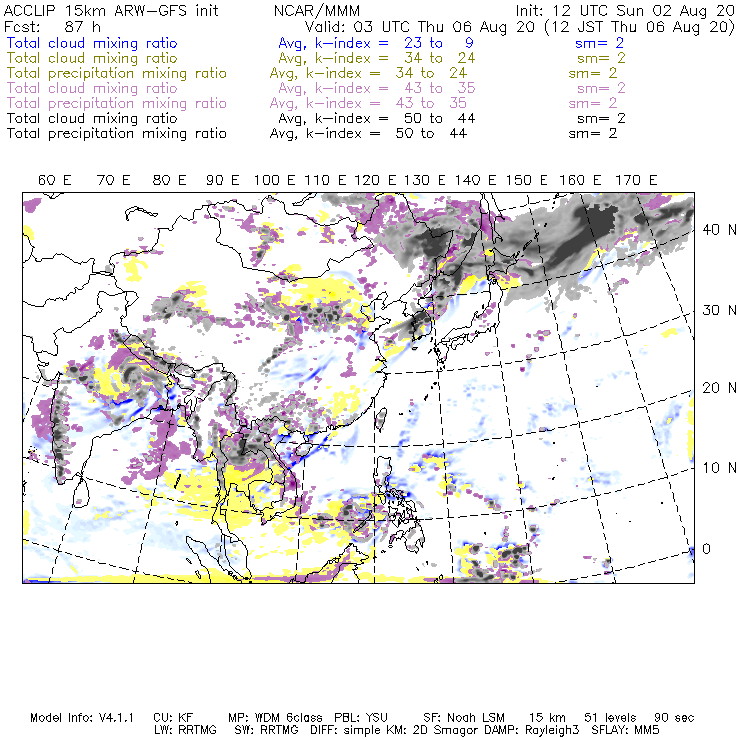 ACCLIP 15km ARW-GFS init NCAR/MMM Init: 12 UTC Sun 02 Aug 20
Fcst: 87 h Valid: 03 UTC Thu 06 Aug 20 (12 JST Thu 06 Aug 20)
Total cloud mixing ratio Avg, k-index = 23 to 9 sm= 2
Total cloud mixing ratio Avg, k-index = 34 to 24 sm= 2
Total precipitation mixing ratio Avg, k-index = 34 to 24 sm= 2
Total cloud mixing ratio Avg, k-index = 43 to 35 sm= 2
Total precipitation mixing ratio Avg, k-index = 43 to 35 sm= 2
Total cloud mixing ratio Avg, k-index = 50 to 44 sm= 2
Total precipitation mixing ratio Avg, k-index = 50 to 44 sm= 2

60 E 70 E 80 E 90 E 100 E 110 E 120 E 130 E 140 E 150 E 160 E 170 E

40 N
30 N
20 N
10 N
0

Model Info: V4.1.1 CU: KF MP: WDM 6class PBL: YSU SF: Noah LSM 15 km 51 levels 90 sec
LW: RRTMG SW: RRTMG DIFF: simple KM: 2D Smagor DAMP: Rayleigh3 SFLAY: MM5